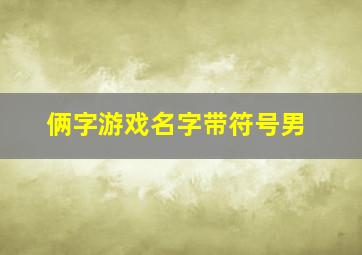 俩字游戏名字带符号男